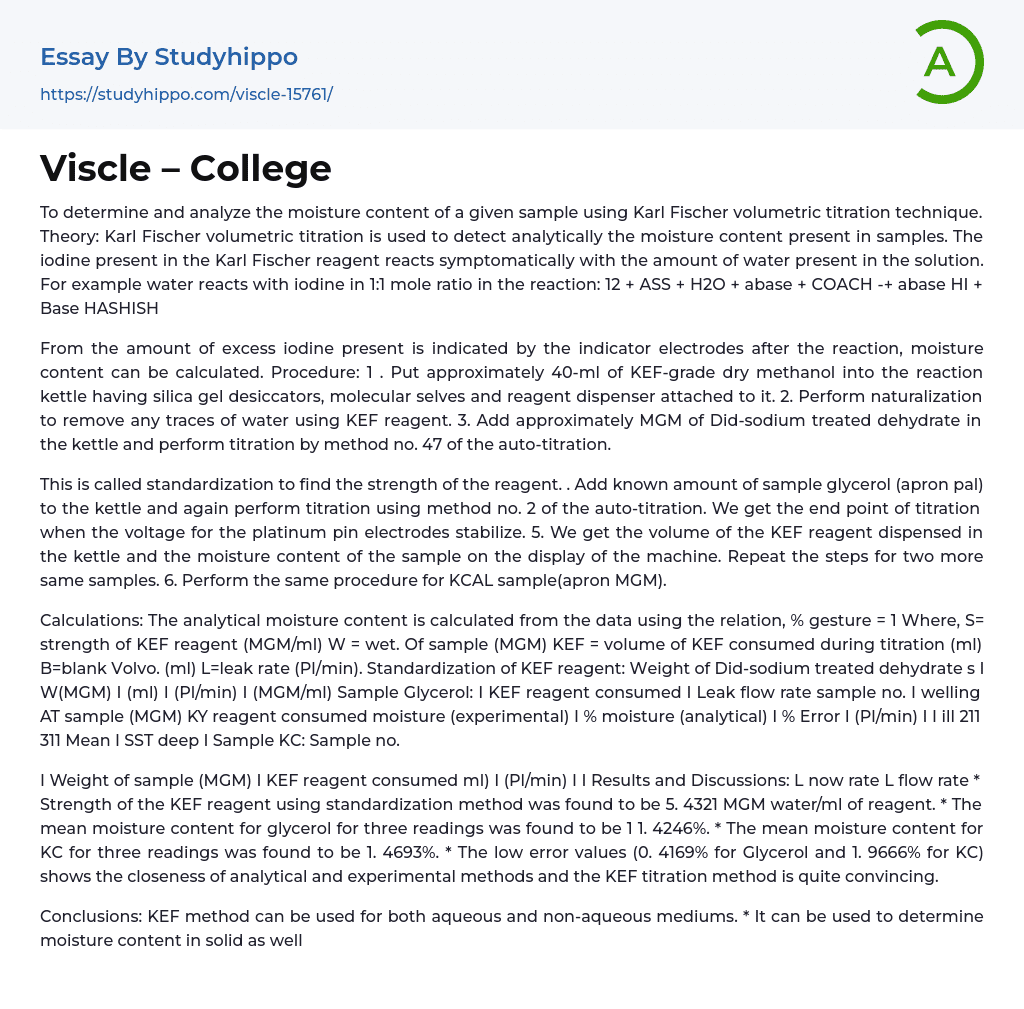 Essay By Studyhippo

https://studyhippo.com/viscle-15761/

A

Viscle – College

To determine and analyze the moisture content of a given sample using Karl Fischer volumetric titration technique. Theory: Karl Fischer volumetric titration is used to detect analytically the moisture content present in samples. The iodine present in the Karl Fischer reagent reacts symptomatically with the amount of water present in the solution. For example water reacts with iodine in 1:1 mole ratio in the reaction: 12 + ASS + H2O + abase + COACH -+ abase HI + Base HASHISH

From the amount of excess iodine present is indicated by the indicator electrodes after the reaction, moisture content can be calculated. Procedure: 1 . Put approximately 40-ml of KEF-grade dry methanol into the reaction kettle having silica gel desiccators, molecular selves and reagent dispenser attached to it. 2. Perform naturalization to remove any traces of water using KEF reagent. 3. Add approximately MGM of Did-sodium treated dehydrate in the kettle and perform titration by method no. 47 of the auto-titration.

This is called standardization to find the strength of the reagent. . Add known amount of sample glycerol (apron pal) to the kettle and again perform titration using method no. 2 of the auto-titration. We get the end point of titration when the voltage for the platinum pin electrodes stabilize. 5. We get the volume of the KEF reagent dispensed in the kettle and the moisture content of the sample on the display of the machine. Repeat the steps for two more same samples. 6. Perform the same procedure for KCAL sample(apron MGM).

Calculations: The analytical moisture content is calculated from the data using the relation, % gesture = 1 Where, S= strength of KEF reagent (MGM/ml) W = wet. Of sample (MGM) KEF = volume of KEF consumed during titration (ml) B=blank Volvo. (ml) L=leak rate (Pl/min). Standardization of KEF reagent: Weight of Did-sodium treated dehydrate s I W(MGM) I (ml) I (Pl/min) I (MGM/ml) Sample Glycerol: I KEF reagent consumed I Leak flow rate sample no. I welling AT sample (MGM) KY reagent consumed moisture (experimental) I % moisture (analytical) I % Error I (Pl/min) I I ill 211 311 Mean I SST deep I Sample KC: Sample no.

I Weight of sample (MGM) I KEF reagent consumed ml) I (Pl/min) I I Results and Discussions: L now rate L flow rate * Strength of the KEF reagent using standardization method was found to be 5. 4321 MGM water/ml of reagent. * The mean moisture content for glycerol for three readings was found to be 1 1. 4246%. * The mean moisture content for KC for three readings was found to be 1. 4693%. * The low error values (0. 4169% for Glycerol and 1. 9666% for KC) shows the closeness of analytical and experimental methods and the KEF titration method is quite convincing.

Conclusions: KEF method can be used for both aqueous and non-aqueous mediums. * It can be used to determine moisture content in solid as well